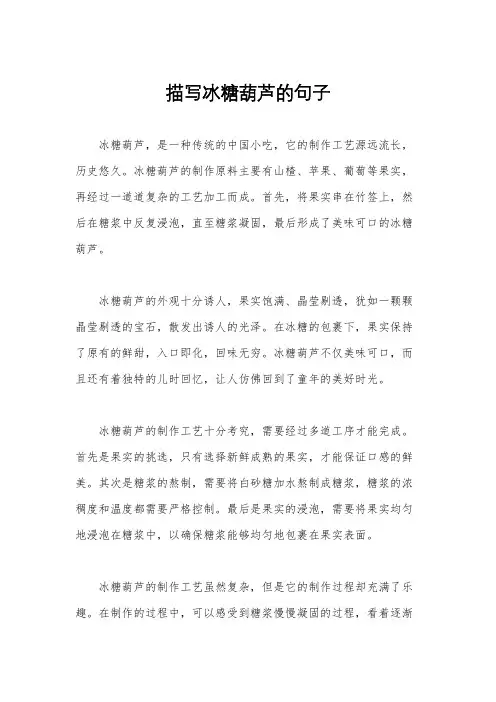 描写冰糖葫芦的句子

冰糖葫芦，是一种传统的中国小吃，它的制作工艺源远流长，历史悠久。冰糖葫芦的制作原料主要有山楂、苹果、葡萄等果实，再经过一道道复杂的工艺加工而成。首先，将果实串在竹签上，然后在糖浆中反复浸泡，直至糖浆凝固，最后形成了美味可口的冰糖葫芦。

冰糖葫芦的外观十分诱人，果实饱满、晶莹剔透，犹如一颗颗晶莹剔透的宝石，散发出诱人的光泽。在冰糖的包裹下，果实保持了原有的鲜甜，入口即化，回味无穷。冰糖葫芦不仅美味可口，而且还有着独特的儿时回忆，让人仿佛回到了童年的美好时光。

冰糖葫芦的制作工艺十分考究，需要经过多道工序才能完成。首先是果实的挑选，只有选择新鲜成熟的果实，才能保证口感的鲜美。其次是糖浆的熬制，需要将白砂糖加水熬制成糖浆，糖浆的浓稠度和温度都需要严格控制。最后是果实的浸泡，需要将果实均匀地浸泡在糖浆中，以确保糖浆能够均匀地包裹在果实表面。

冰糖葫芦的制作工艺虽然复杂，但是它的制作过程却充满了乐趣。在制作的过程中，可以感受到糖浆慢慢凝固的过程，看着逐渐